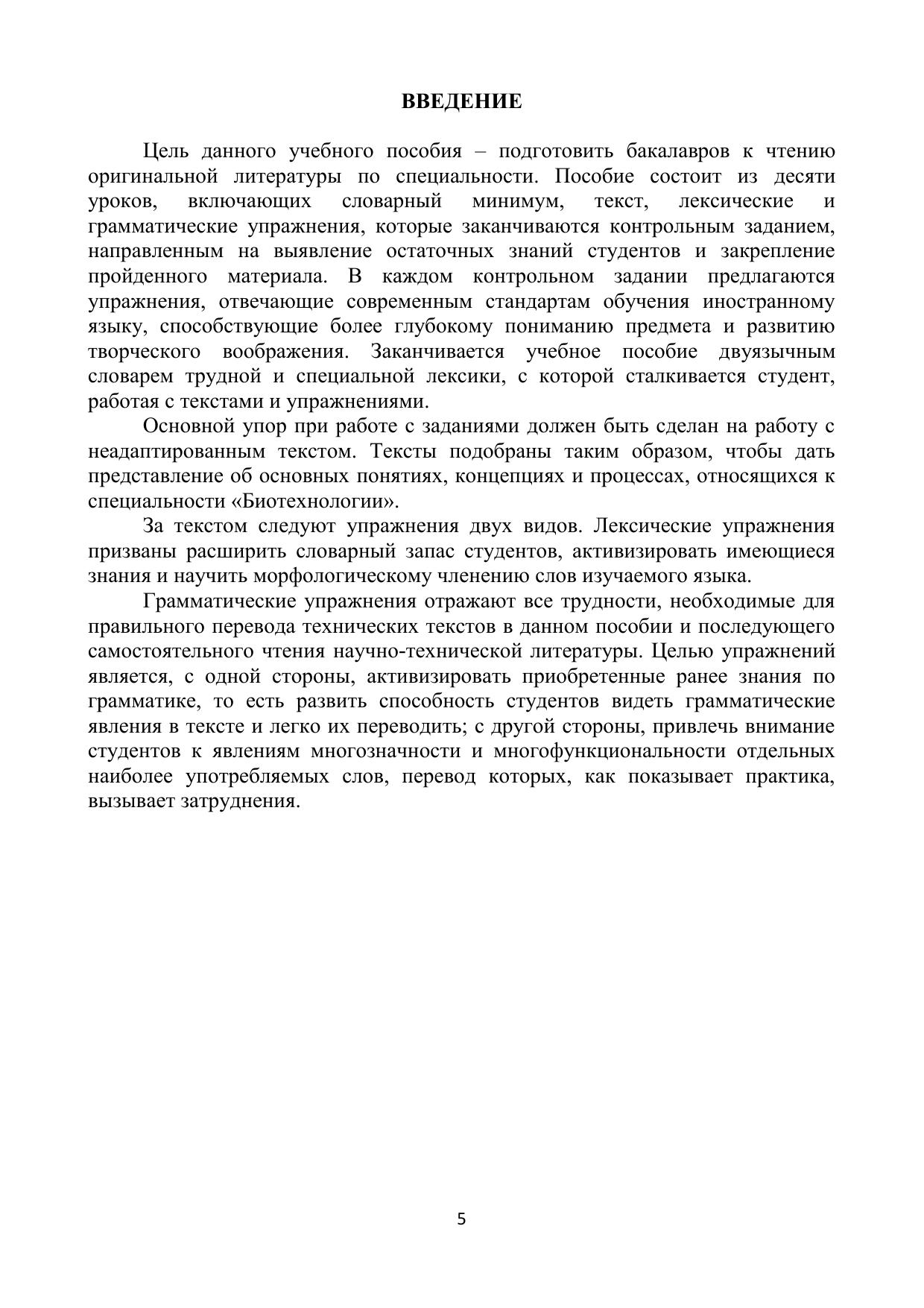 ВВЕДЕНИЕ

Цель данного учебного пособия – подготовить бакалавров к чтению оригинальной литературы по специальности. Пособие состоит из десяти уроков, включающих словарный минимум, текст, лексические и грамматические упражнения, которые заканчиваются контрольным заданием, направленным на выявление остаточных знаний студентов и закрепление пройденного материала. В каждом контрольном задании предлагаются упражнения, отвечающие современным стандартам обучения иностранному языку, способствующие более глубокому пониманию предмета и развитию творческого воображения. Заканчивается учебное пособие двуязычным словарем трудной и специальной лексики, с которой сталкивается студент, работая с текстами и упражнениями.

Основной упор при работе с заданиями должен быть сделан на работу с неадаптированным текстом. Тексты подобраны таким образом, чтобы дать представление об основных понятиях, концепциях и процессах, относящихся к специальности «Биотехнологии».

За текстом следуют упражнения двух видов. Лексические упражнения призваны расширить словарный запас студентов, активизировать имеющиеся знания и научить морфологическому членению слов изучаемого языка.

Грамматические упражнения отражают все трудности, необходимые для правильного перевода технических текстов в данном пособии и последующего самостоятельного чтения научно-технической литературы. Целью упражнений является, с одной стороны, активизировать приобретенные ранее знания по грамматике, то есть развить способность студентов видеть грамматические явления в тексте и легко их переводить; с другой стороны, привлечь внимание студентов к явлениям многозначности и многофункциональности отдельных наиболее употребляемых слов, перевод которых, как показывает практика, вызывает затруднения.

5